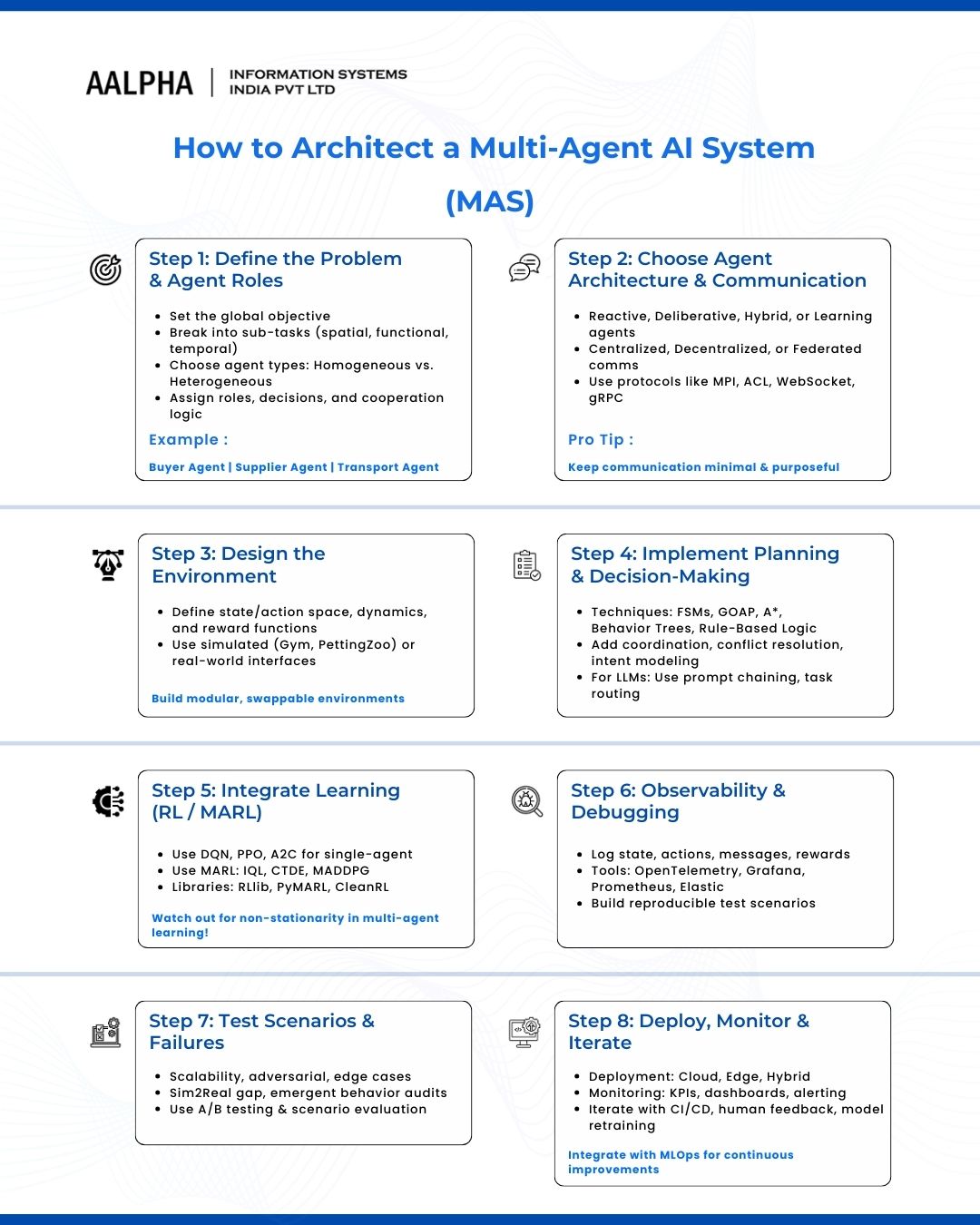 AALPHA | INFORMATION SYSTEMS INDIA PVT LTD

How to Architect a Multi-Agent AI System (MAS)

Step 1: Define the Problem & Agent Roles

- Set the global objective
- Break into sub-tasks (spatial, functional, temporal)
- Choose agent types: Homogeneous vs. Heterogeneous
- Assign roles, decisions, and cooperation logic

Example :

Buyer Agent | Supplier Agent | Transport Agent

Step 2: Choose Agent Architecture & Communication

- Reactive, Deliberative, Hybrid, or Learning agents
- Centralized, Decentralized, or Federated comms
- Use protocols like MPI, ACL, WebSocket, gRPC

Pro Tip :

Keep communication minimal & purposeful

Step 3: Design the Environment

- Define state/action space, dynamics, and reward functions
- Use simulated (Gym, PettingZoo) or real-world interfaces

Build modular, swappable environments

Step 4: Implement Planning & Decision-Making

- Techniques: FSMs, GOAP, A*, Behavior Trees, Rule-Based Logic
- Add coordination, conflict resolution, intent modeling
- For LLMs: Use prompt chaining, task routing

Step 5: Integrate Learning (RL / MARL)

- Use DQN, PPO, A2C for single-agent
- Use MARL: IQL, CTDE, MADDPG
- Libraries: RLlib, PyMARL, CleanRL

Watch out for non-stationarity in multi-agent learning!

Step 6: Observability & Debugging

- Log state, actions, messages, rewards
- Tools: OpenTelemetry, Grafana, Prometheus, Elastic
- Build reproducible test scenarios

Step 7: Test Scenarios & Failures

- Scalability, adversarial, edge cases
- Sim2Real gap, emergent behavior audits
- Use A/B testing & scenario evaluation

Step 8: Deploy, Monitor & Iterate

- Deployment: Cloud, Edge, Hybrid
- Monitoring: KPIs, dashboards, alerting
- Iterate with CI/CD, human feedback, model retraining

Integrate with MLOps for continuous improvements